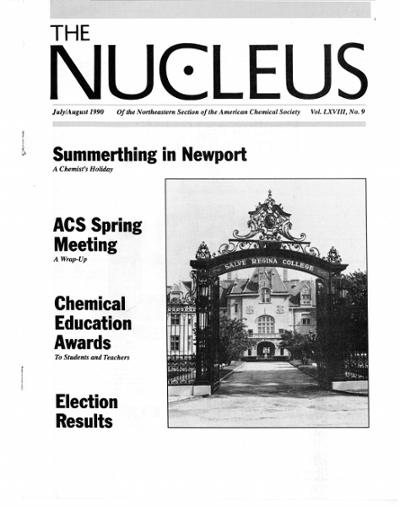 THE NUCLEUS

July/August 1990 Of the Northeastern Section of the American Chemical Society Vol. LXVIII, No. 9

Summerthing in Newport
A Chemist's Holiday

ACS Spring Meeting
A Wrap-Up

Chemical Education Awards
To Students and Teachers

Election Results

SALVE REGINA COLLEGE